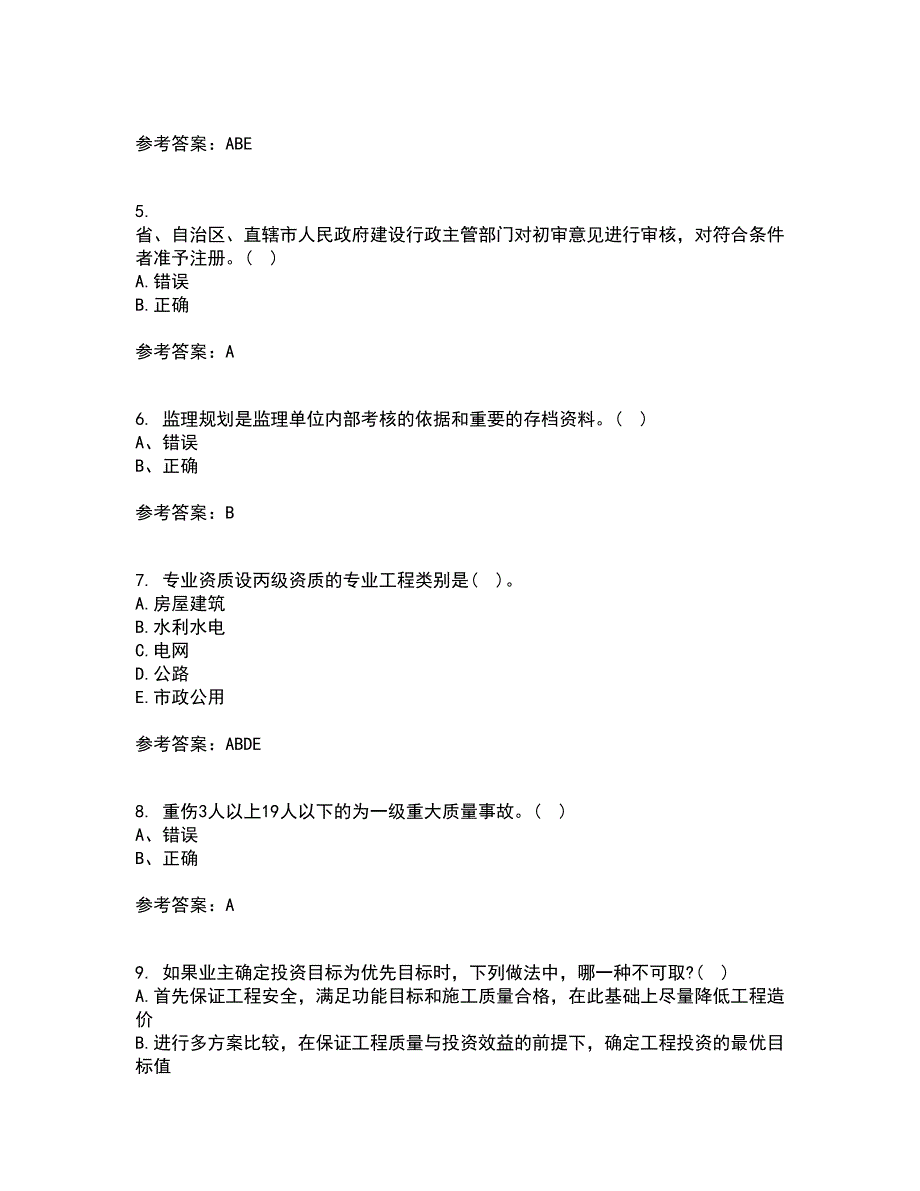 参考答案：ABE

5.
省、自治区、直辖市人民政府建设行政主管部门对初审意见进行审核，对符合条件者准予注册。（ ）
A.错误
B.正确

参考答案：A

6. 监理规划是监理单位内部考核的依据和重要的存档资料。（ ）
A、错误
B、正确

参考答案：B

7. 专业资质设丙级资质的专业工程类别是（ ）。
A.房屋建筑
B.水利水电
C.电网
D.公路
E.市政公用

参考答案：ABDE

8. 重伤3人以上19人以下的为一级重大质量事故。（ ）
A、错误
B、正确

参考答案：A

9. 如果业主确定投资目标为优先目标时，下列做法中，哪一种不可取?（ ）
A.首先保证工程安全，满足功能目标和施工质量合格，在此基础上尽量降低工程造价
B.进行多方案比较，在保证工程质量与投资效益的前提下，确定工程投资的最优目标值